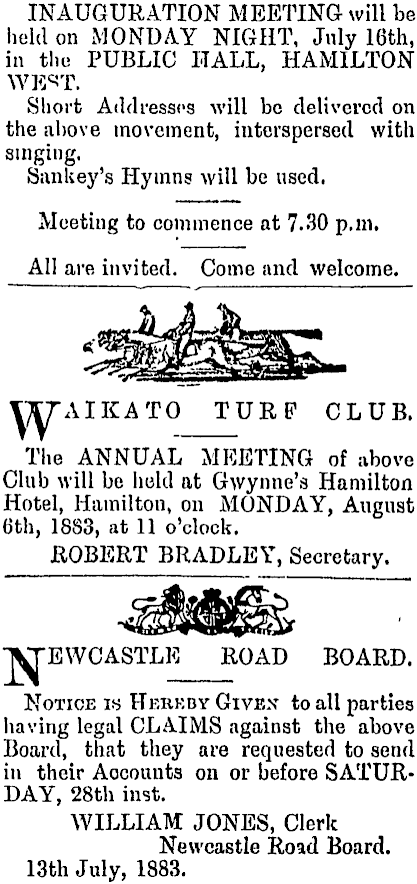 INAUGURATION MEETING will be held on MONDAY NIGHT, July 16th, in the PUBLIC HALL, HAMILTON WEST.

Short Addresses will be delivered on the above movement, interspersed with singing.

Sankey's Hymns will be used.

Meeting to commence at 7.30 p.m.

All are invited. Come and welcome.

WAIKATO TURF CLUB.

The ANNUAL MEETING of above Club will be held at Gwynne's Hamilton Hotel, Hamilton, on MONDAY, August 6th, 1883, at 11 o'clock.

ROBERT BRADLEY, Secretary.

NEWCASTLE ROAD BOARD.

NOTICE IS HEREBY GIVEN to all parties having legal CLAIMS against the above Board, that they are requested to send in their Accounts on or before SATURDAY, 28th inst.

WILLIAM JONES, Clerk
Newcastle Road Board.
13th July, 1883.